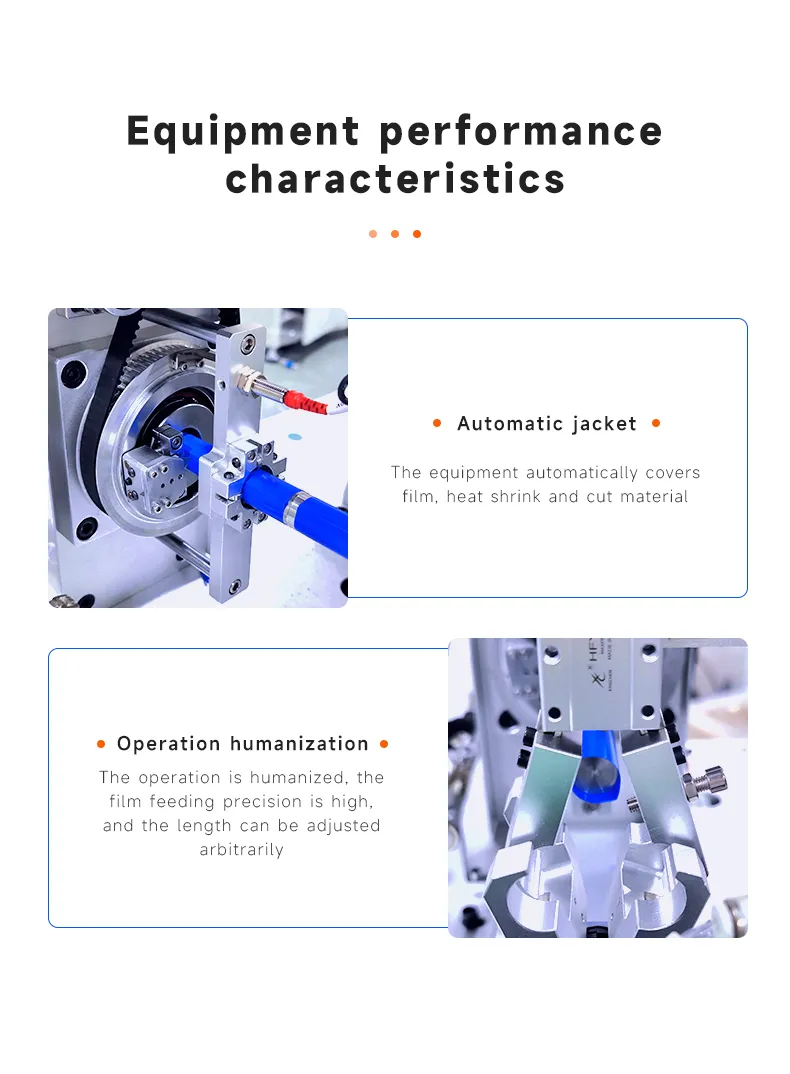 Equipment performance characteristics

• Automatic jacket •

The equipment automatically covers film, heat shrink and cut material

• Operation humanization •

The operation is humanized, the film feeding precision is high, and the length can be adjusted arbitrarily